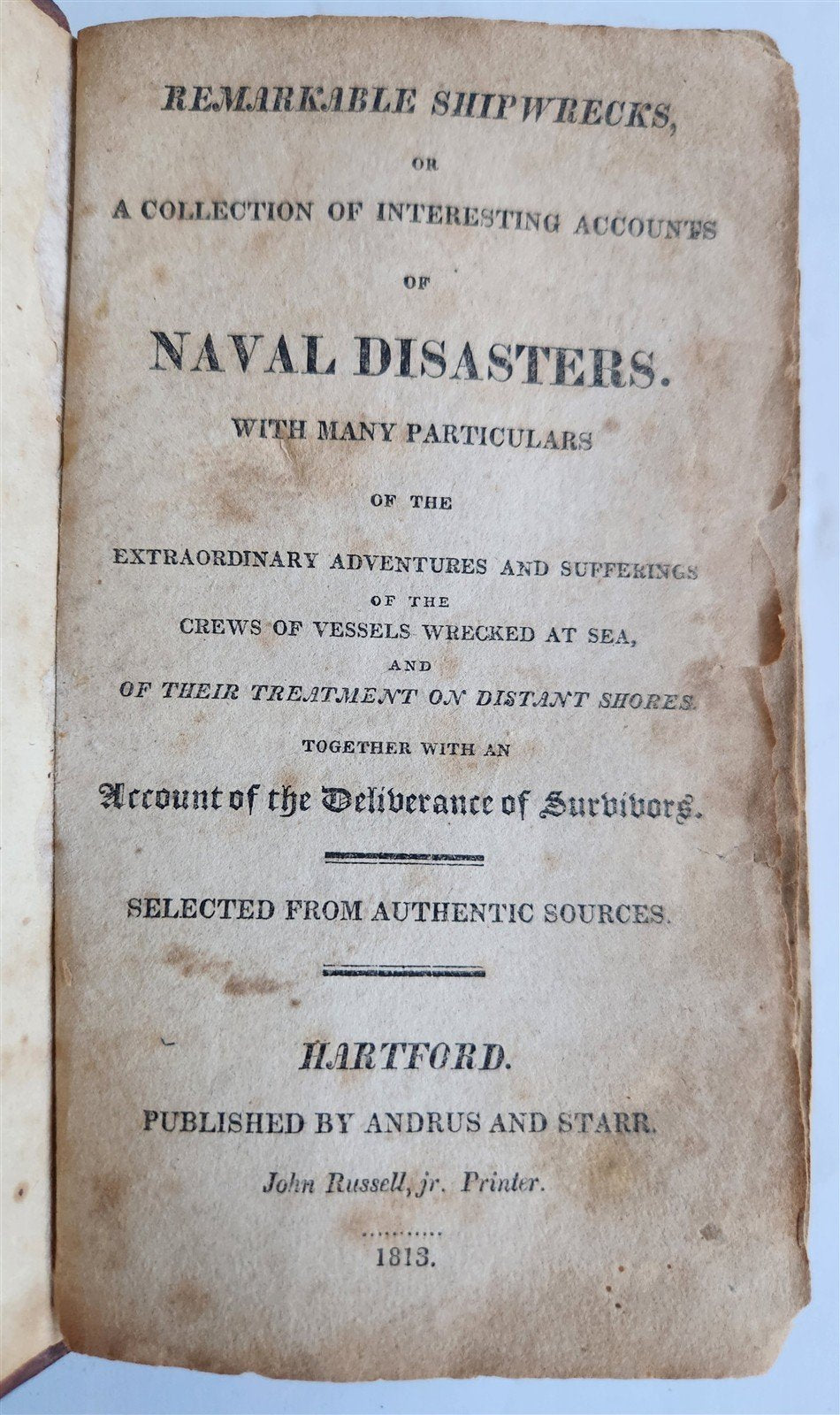 REMARKABLE SHIPWRECKS,

OR

A COLLECTION OF INTERESTING ACCOUNTS

OF

NAVAL DISASTERS.

WITH MANY PARTICULARS

OF THE

EXTRAORDINARY ADVENTURES AND SUFFERINGS

OF THE

CREWS OF VESSELS WRECKED AT SEA,

AND

OF THEIR TREATMENT ON DISTANT SHORES.

TOGETHER WITH AN

Account of the Deliverance of Survivors.

SELECTED FROM AUTHENTIC SOURCES.

HARTFORD.

PUBLISHED BY ANDRUS AND STARR.

John Russell, jr. Printer.

1813.